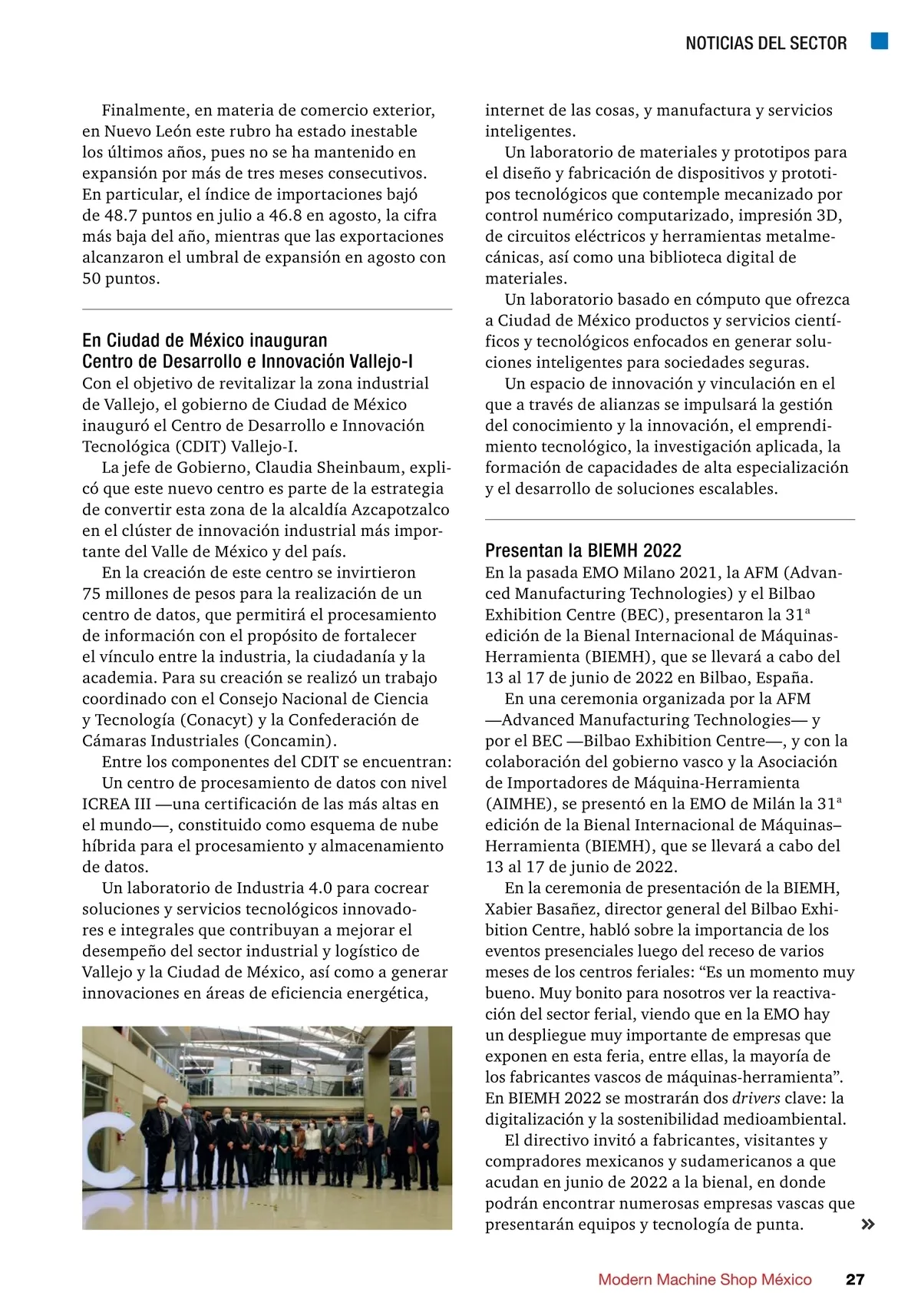 NOTICIAS DEL SECTOR

Finalmente, en materia de comercio exterior, en Nuevo León este rubro ha estado inestable los últimos años, pues no se ha mantenido en expansión por más de tres meses consecutivos. En particular, el índice de importaciones bajó de 48.7 puntos en julio a 46.8 en agosto, la cifra más baja del año, mientras que las exportaciones alcanzaron el umbral de expansión en agosto con 50 puntos.

En Ciudad de México inauguran Centro de Desarrollo e Innovación Vallejo-I

Con el objetivo de revitalizar la zona industrial de Vallejo, el gobierno de Ciudad de México inauguró el Centro de Desarrollo e Innovación Tecnológica (CDIT) Vallejo-I.

La jefe de Gobierno, Claudia Sheinbaum, explicó que este nuevo centro es parte de la estrategia de convertir esta zona de la alcaldía Azcapotzalco en el clúster de innovación industrial más importante del Valle de México y del país.

En la creación de este centro se invirtieron 75 millones de pesos para la realización de un centro de datos, que permitirá el procesamiento de información con el propósito de fortalecer el vínculo entre la industria, la ciudadanía y la academia. Para su creación se realizó un trabajo coordinado con el Consejo Nacional de Ciencia y Tecnología (Conacyt) y la Confederación de Cámaras Industriales (Concamin).

Entre los componentes del CDIT se encuentran:

Un centro de procesamiento de datos con nivel ICREA III —una certificación de las más altas en el mundo—, constituido como esquema de nube híbrida para el procesamiento y almacenamiento de datos.

Un laboratorio de Industria 4.0 para cocrear soluciones y servicios tecnológicos innovadores e integrales que contribuyan a mejorar el desempeño del sector industrial y logístico de Vallejo y la Ciudad de México, así como a generar innovaciones en áreas de eficiencia energética, internet de las cosas, y manufactura y servicios inteligentes.

Un laboratorio de materiales y prototipos para el diseño y fabricación de dispositivos y prototipos tecnológicos que contemple mecanizado por control numérico computarizado, impresión 3D, de circuitos eléctricos y herramientas metalmecánicas, así como una biblioteca digital de materiales.

Un laboratorio basado en cómputo que ofrezca a Ciudad de México productos y servicios científicos y tecnológicos enfocados en generar soluciones inteligentes para sociedades seguras.

Un espacio de innovación y vinculación en el que a través de alianzas se impulsará la gestión del conocimiento y la innovación, el emprendimiento tecnológico, la investigación aplicada, la formación de capacidades de alta especialización y el desarrollo de soluciones escalables.

Presentan la BIEMH 2022

En la pasada EMO Milano 2021, la AFM (Advanced Manufacturing Technologies) y el Bilbao Exhibition Centre (BEC), presentaron la 31ª edición de la Bienal Internacional de Máquinas-Herramienta (BIEMH), que se llevará a cabo del 13 al 17 de junio de 2022 en Bilbao, España.

En una ceremonia organizada por la AFM —Advanced Manufacturing Technologies— y por el BEC —Bilbao Exhibition Centre—, y con la colaboración del gobierno vasco y la Asociación de Importadores de Máquina-Herramienta (AIMHE), se presentó en la EMO de Milán la 31ª edición de la Bienal Internacional de Máquinas–Herramienta (BIEMH), que se llevará a cabo del 13 al 17 de junio de 2022.

En la ceremonia de presentación de la BIEMH, Xabier Basañez, director general del Bilbao Exhibition Centre, habló sobre la importancia de los eventos presenciales luego del receso de varios meses de los centros feriales: “Es un momento muy bueno. Muy bonito para nosotros ver la reactivación del sector ferial, viendo que en la EMO hay un despliegue muy importante de empresas que exponen en esta feria, entre ellas, la mayoría de los fabricantes vascos de máquinas-herramienta”. En BIEMH 2022 se mostrarán dos drivers clave: la digitalización y la sostenibilidad medioambiental.

El directivo invitó a fabricantes, visitantes y compradores mexicanos y sudamericanos a que acudan en junio de 2022 a la bienal, en donde podrán encontrar numerosas empresas vascas que presentarán equipos y tecnología de punta. »

Modern Machine Shop México 27